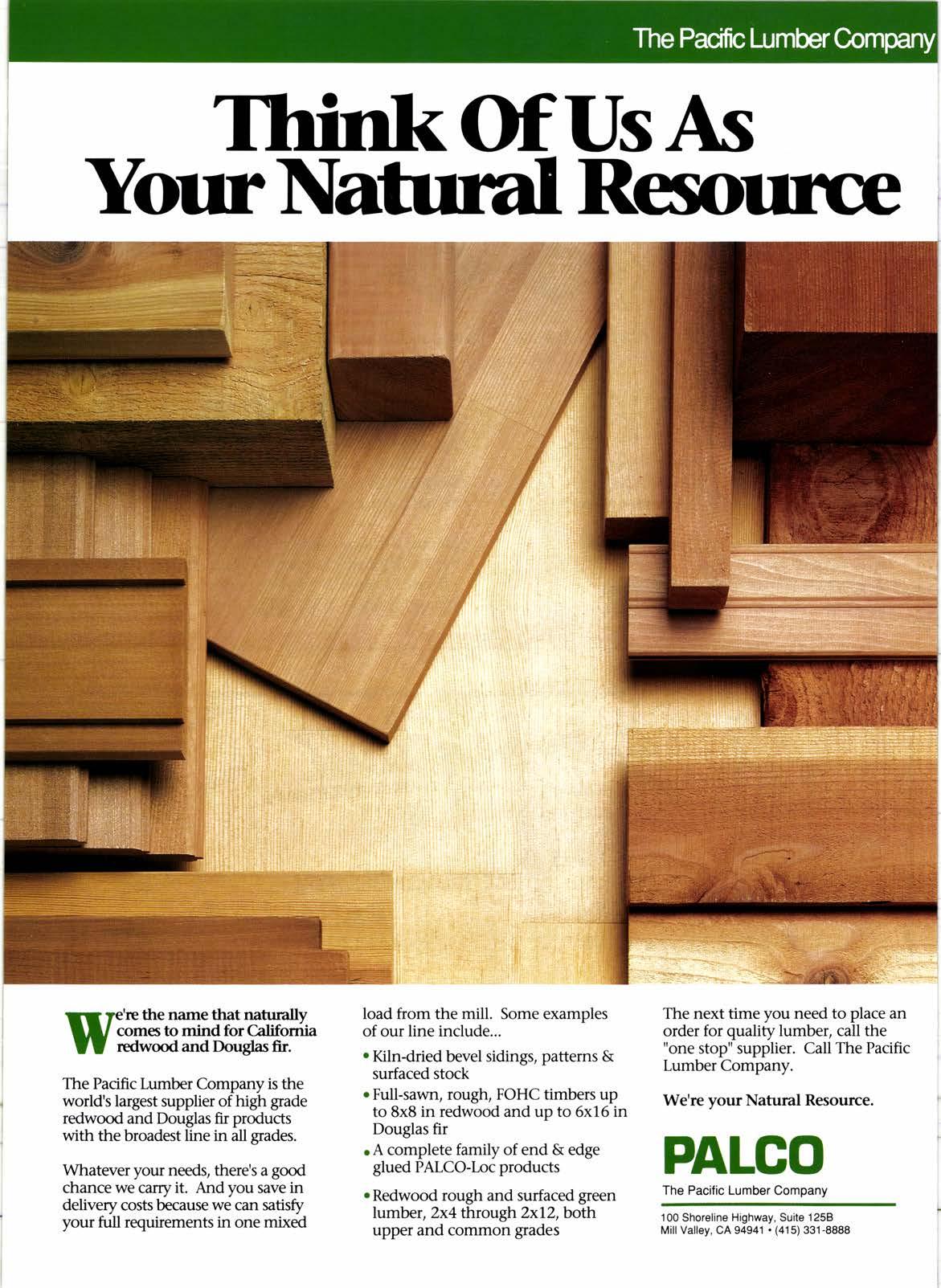 The Pacific Lumber Company

Think Of Us As Your Natural Resource

We're the name that naturally comes to mind for California redwood and Douglas fir.

The Pacific Lumber Company is the world's largest supplier of high grade redwood and Douglas fir products with the broadest line in all grades.

Whatever your needs, there's a good chance we carry it. And you save in delivery costs because we can satisfy your full requirements in one mixed load from the mill. Some examples of our line include...

• Kiln-dried bevel sidings, patterns & surfaced stock
• Full-sawn, rough, FOHC timbers up to 8x8 in redwood and up to 6x16 in Douglas fir
• A complete family of end & edge glued PALCO-Loc products
• Redwood rough and surfaced green lumber, 2x4 through 2x12, both upper and common grades

The next time you need to place an order for quality lumber, call the "one stop" supplier. Call The Pacific Lumber Company.

We're your Natural Resource.

PALCO
The Pacific Lumber Company

100 Shoreline Highway, Suite 125B
Mill Valley, CA 94941 • (415) 331-8888